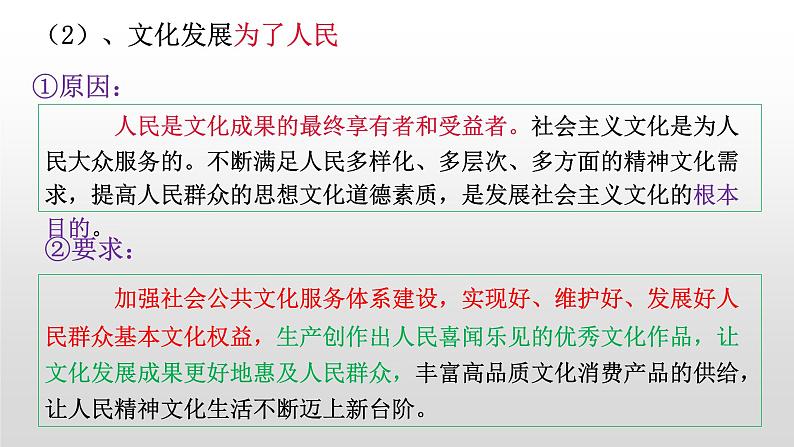 （2）、文化发展为了人民

①原因：

人民是文化成果的最终享有者和受益者。社会主义文化是为人民大众服务的。不断满足人民多样化、多层次、多方面的精神文化需求，提高人民群众的思想文化道德素质，是发展社会主义文化的根本目的。

②要求：

加强社会公共文化服务体系建设，实现好、维护好、发展好人民群众基本文化权益，生产创作出人民喜闻乐见的优秀文化作品，让文化发展成果更好地惠及人民群众，丰富高品质文化消费产品的供给，让人民精神文化生活不断迈上新台阶。